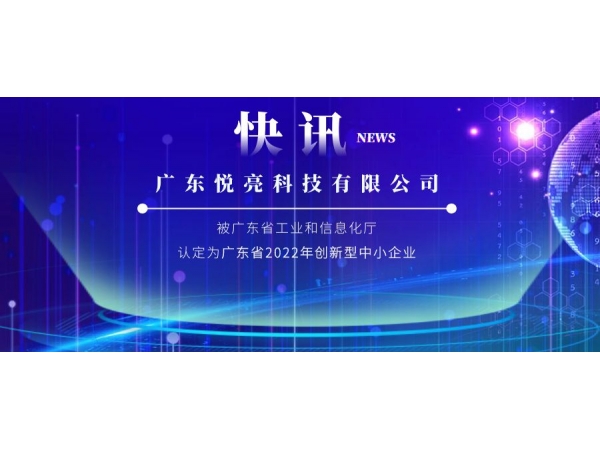 快讯 NEWS

广东悦亮科技有限公司

被广东省工业和信息化厅

认定为广东省2022年创新型中小企业